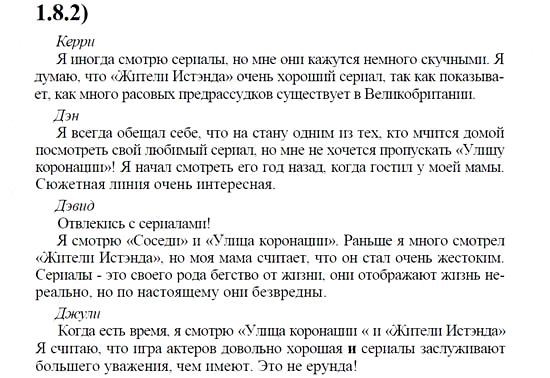 1.8.2)

Керри

Я иногда смотрю сериалы, но мне они кажутся немного скучными. Я думаю, что «Жители Истэнда» очень хороший сериал, так как показывает, как много расовых предрассудков существует в Великобритании.

Дэн

Я всегда обещал себе, что на стану одним из тех, кто мчится домой посмотреть свой любимый сериал, но мне не хочется пропускать «Улицу коронации»! Я начал смотреть его год назад, когда гостил у моей мамы. Сюжетная линия очень интересная.

Дэвид

Отвлекись с сериалами!

Я смотрю «Соседи» и «Улица коронации». Раньше я много смотрел «Жители Истэнда», но моя мама считает, что он стал очень жестоким. Сериалы - это своего рода бегство от жизни, они отображают жизнь нереально, но по настоящему они безвредны.

Джули

Когда есть время, я смотрю «Улица коронации « и «Жители Истэнда» Я считаю, что игра актеров довольно хорошая и сериалы заслуживают большего уважения, чем имеют. Это не ерунда!